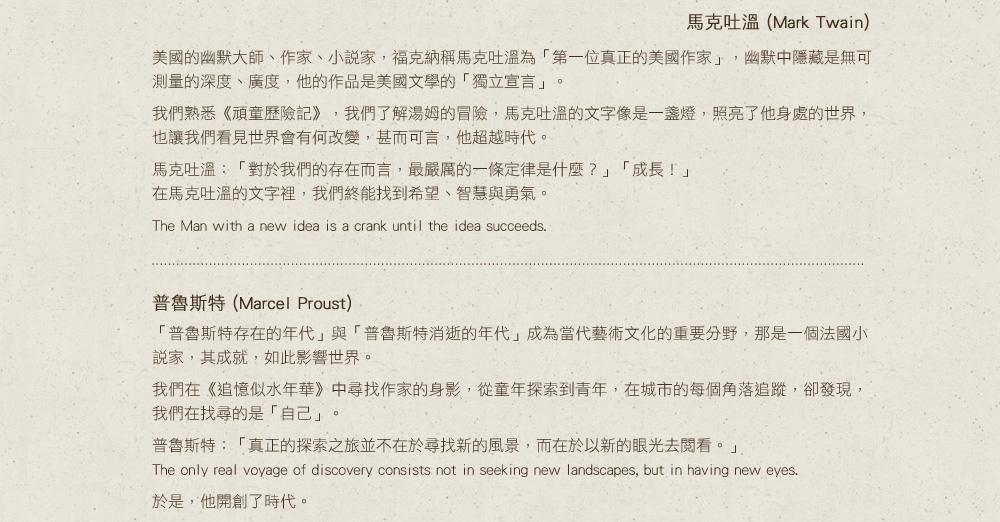 馬克吐溫 (Mark Twain)

美國的幽默大師、作家、小說家，福克納稱馬克吐溫為「第一位真正的美國作家」，幽默中隱藏是無可測量的深度、廣度，他的作品是美國文學的「獨立宣言」。

我們熟悉《頑童歷險記》，我們了解湯姆的冒險，馬克吐溫的文字像是一盞燈，照亮了他身處的世界，也讓我們看見世界會有何改變，甚而可言，他超越時代。

馬克吐溫：「對於我們的存在而言，最嚴厲的一條定律是什麼？」「成長！」
在馬克吐溫的文字裡，我們終能找到希望、智慧與勇氣。

The Man with a new idea is a crank until the idea succeeds.

普魯斯特 (Marcel Proust)

「普魯斯特存在的年代」與「普魯斯特消逝的年代」成為當代藝術文化的重要分野，那是一個法國小說家，其成就，如此影響世界。

我們在《追憶似水年華》中尋找作家的身影，從童年探索到青年，在城市的每個角落追蹤，卻發現，我們在找尋的是「自己」。

普魯斯特：「真正的探索之旅並不在於尋找新的風景，而在於以新的眼光去閱看。」
The only real voyage of discovery consists not in seeking new landscapes, but in having new eyes.

於是，他開創了時代。